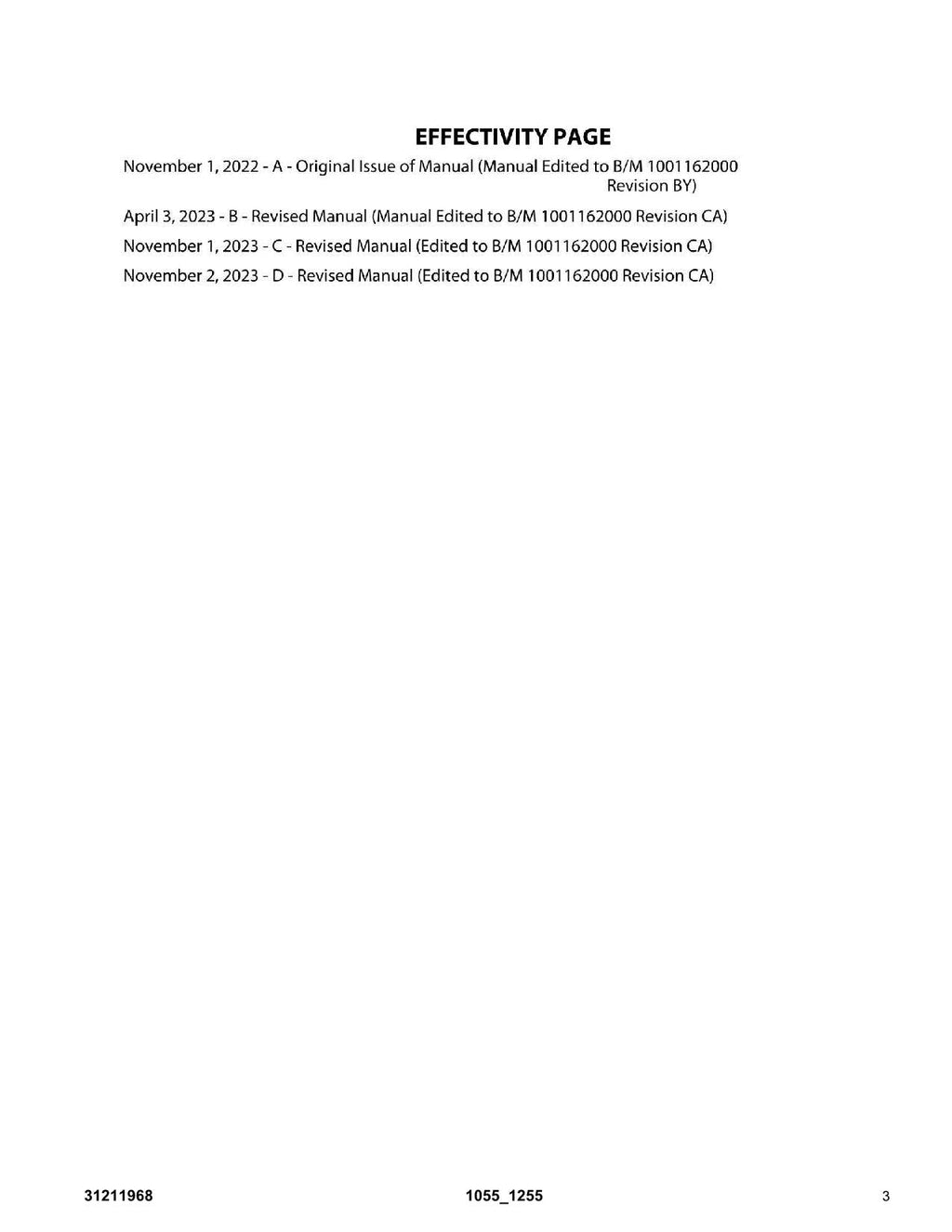 EFFECTIVITY PAGE

November 1, 2022 - A - Original Issue of Manual (Manual Edited to B/M 1001162000 Revision BY)

April 3, 2023 - B - Revised Manual (Manual Edited to B/M 1001162000 Revision CA)

November 1, 2023 - C - Revised Manual (Edited to B/M 1001162000 Revision CA)

November 2, 2023 - D - Revised Manual (Edited to B/M 1001162000 Revision CA)

31211968 1055_1255 3